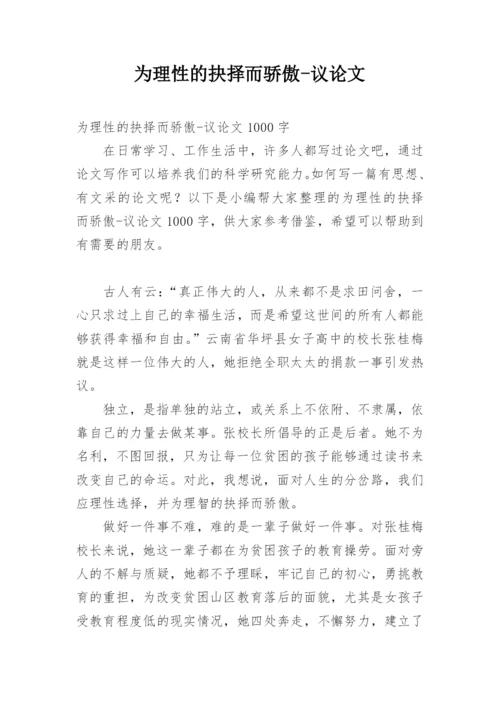 为理性的抉择而骄傲-议论文

为理性的抉择而骄傲-议论文 1000 字

在日常学习、工作生活中，许多人都写过论文吧，通过论文写作可以培养我们的科学研究能力。如何写一篇有思想、有文采的论文呢？以下是小编帮大家整理的为理性的抉择而骄傲-议论文 1000 字，供大家参考借鉴，希望可以帮助到有需要的朋友。

古人有云：“真正伟大的人，从来都不是求田问舍，一心只求过上自己的幸福生活，而是希望这世间的所有人都能够获得幸福和自由。”云南省华坪县女子高中的校长张桂梅就是这样一位伟大的人，她拒绝全职太太的捐款一事引发热议。

独立，是指单独的站立，或关系上不依附、不隶属，依靠自己的力量去做某事。张校长所倡导的正是后者。她不为名利，不图回报，只为让每一位贫困的孩子能够通过读书来改变自己的命运。对此，我想说，面对人生的分岔路，我们应理性选择，并为理智的抉择而骄傲。

做好一件事不难，难的是一辈子做好一件事。对张桂梅校长来说，她这一辈子都在为贫困孩子的教育操劳。面对旁人的不解与质疑，她都不予理睬，牢记自己的初心，勇挑教育的重担，为改变贫困山区教育落后的面貌，尤其是女孩子受教育程度低的现实情况，她四处奔走，不懈努力，建立了